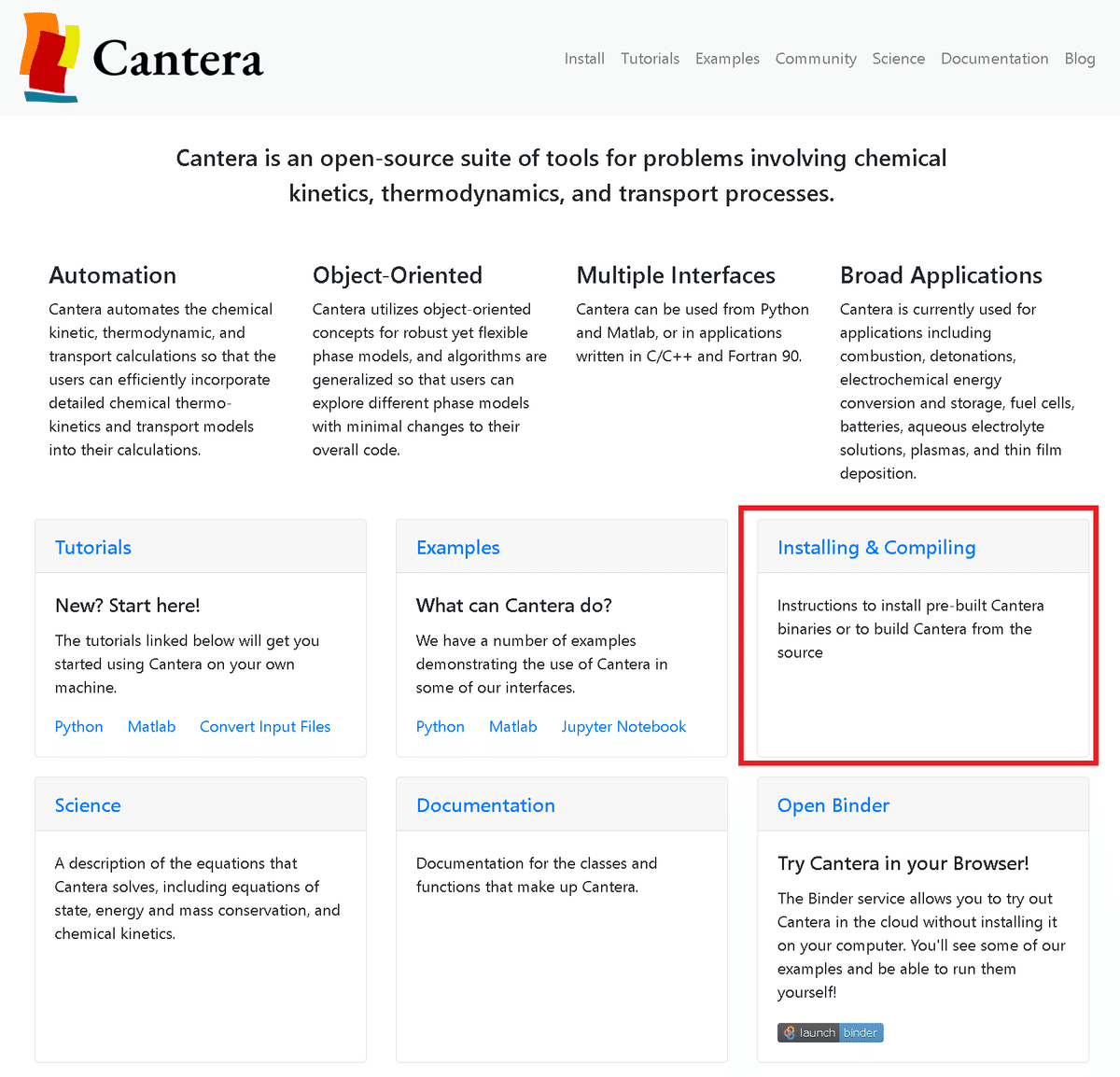 Cantera

Install Tutorials Examples Community Science Documentation Blog

Cantera is an open-source suite of tools for problems involving chemical kinetics, thermodynamics, and transport processes.

Automation

Cantera automates the chemical kinetic, thermodynamic, and transport calculations so that the users can efficiently incorporate detailed chemical thermo-kinetics and transport models into their calculations.

Object-Oriented

Cantera utilizes object-oriented concepts for robust yet flexible phase models, and algorithms are generalized so that users can explore different phase models with minimal changes to their overall code.

Multiple Interfaces

Cantera can be used from Python and Matlab, or in applications written in C/C++ and Fortran 90.

Broad Applications

Cantera is currently used for applications including combustion, detonations, electrochemical energy conversion and storage, fuel cells, batteries, aqueous electrolyte solutions, plasmas, and thin film deposition.

Tutorials

New? Start here!

The tutorials linked below will get you started using Cantera on your own machine.

Python Matlab Convert Input Files

Examples

What can Cantera do?

We have a number of examples demonstrating the use of Cantera in some of our interfaces.

Python Matlab Jupyter Notebook

Installing & Compiling

Instructions to install pre-built Cantera binaries or to build Cantera from the source

Science

A description of the equations that Cantera solves, including equations of state, energy and mass conservation, and chemical kinetics.

Documentation

Documentation for the classes and functions that make up Cantera.

Open Binder

Try Cantera in your Browser!

The Binder service allows you to try out Cantera in the cloud without installing it on your computer. You'll see some of our examples and be able to run them yourself!

launch binder